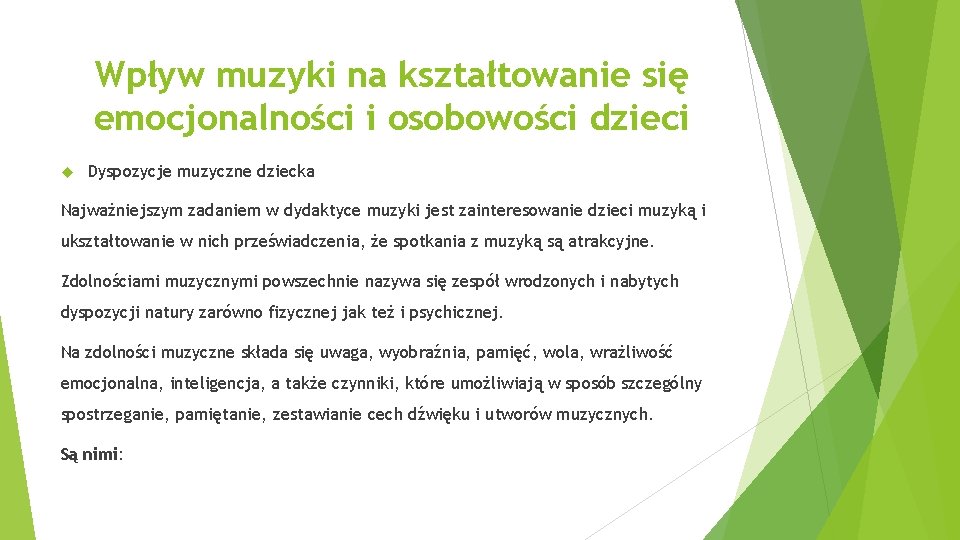 Wpływ muzyki na kształtowanie się emocjonalności i osobowości dzieci

Dyspozycje muzyczne dziecka

Najważniejszym zadaniem w dydaktyce muzyki jest zainteresowanie dzieci muzyką i ukształtowanie w nich przeświadczenia, że spotkania z muzyką są atrakcyjne.

Zdolnościami muzycznymi powszechnie nazywa się zespół wrodzonych i nabytych dyspozycji natury zarówno fizycznej jak też i psychicznej.

Na zdolności muzyczne składa się uwaga, wyobraźnia, pamięć, wola, wrażliwość emocjonalna, inteligencja, a także czynniki, które umożliwiają w sposób szczególny spostrzeganie, pamiętanie, zestawianie cech dźwięku i utworów muzycznych.

Są nimi: